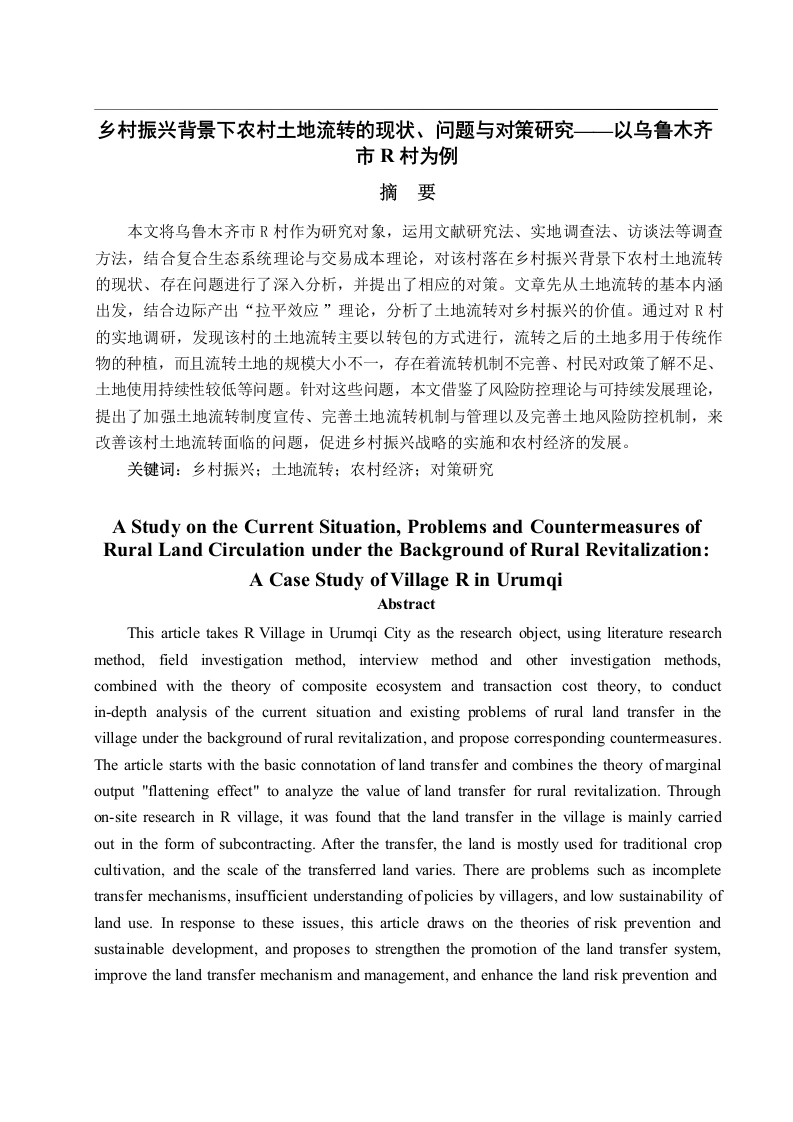 乡村振兴背景下农村土地流转的现状、问题与对策研究——以乌鲁木齐市R村为例

摘　要

本文将乌鲁木齐市R村作为研究对象，运用文献研究法、实地调查法、访谈法等调查方法，结合复合生态系统理论与交易成本理论，对该村落在乡村振兴背景下农村土地流转的现状、存在问题进行了深入分析，并提出了相应的对策。文章先从土地流转的基本内涵出发，结合边际产出“拉平效应”理论，分析了土地流转对乡村振兴的价值。通过对R村的实地调研，发现该村的土地流转主要以转包的方式进行，流转之后的土地多用于传统作物的种植，而且流转土地的规模大小不一，存在着流转机制不完善、村民对政策了解不足、土地使用持续性较低等问题。针对这些问题，本文借鉴了风险防控理论与可持续发展理论，提出了加强土地流转制度宣传、完善土地流转机制与管理以及完善土地风险防控机制，来改善该村土地流转面临的问题，促进乡村振兴战略的实施和农村经济的发展。

关键词：乡村振兴；土地流转；农村经济；对策研究

A Study on the Current Situation, Problems and Countermeasures of Rural Land Circulation under the Background of Rural Revitalization:
A Case Study of Village R in Urumqi

Abstract

This article takes R Village in Urumqi City as the research object, using literature research method, field investigation method, interview method and other investigation methods, combined with the theory of composite ecosystem and transaction cost theory, to conduct in-depth analysis of the current situation and existing problems of rural land transfer in the village under the background of rural revitalization, and propose corresponding countermeasures. The article starts with the basic connotation of land transfer and combines the theory of marginal output "flattening effect" to analyze the value of land transfer for rural revitalization. Through on-site research in R village, it was found that the land transfer in the village is mainly carried out in the form of subcontracting. After the transfer, the land is mostly used for traditional crop cultivation, and the scale of the transferred land varies. There are problems such as incomplete transfer mechanisms, insufficient understanding of policies by villagers, and low sustainability of land use. In response to these issues, this article draws on the theories of risk prevention and sustainable development, and proposes to strengthen the promotion of the land transfer system, improve the land transfer mechanism and management, and enhance the land risk prevention and